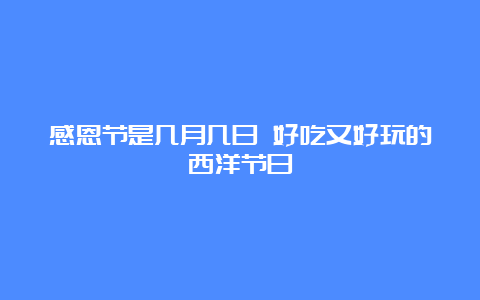 感恩节是几月几日 好吃又好玩的西洋节日